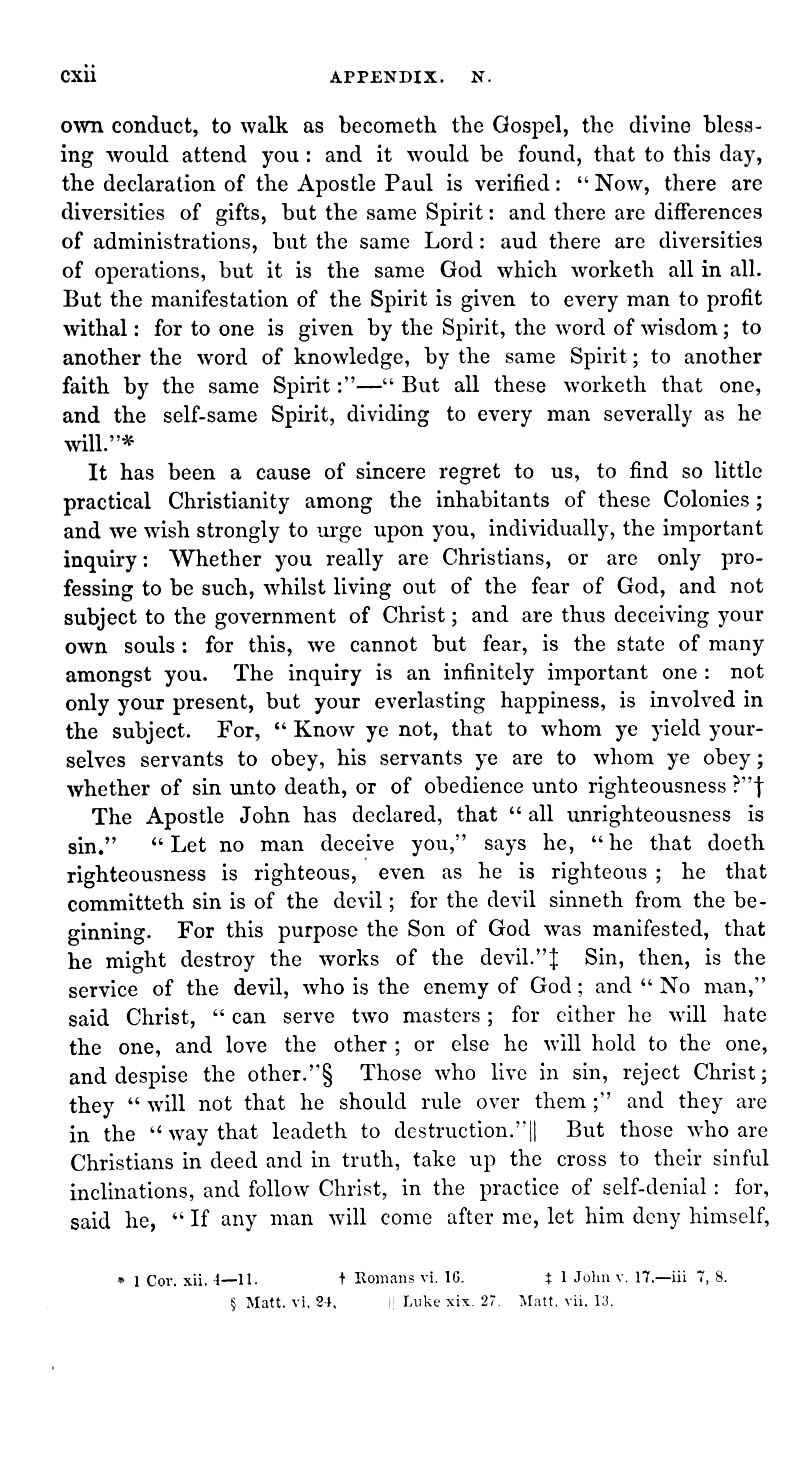 cxii APPENDIX. N.

own conduct, to walk as becometh the Gospel, the divine blessing would attend you: and it would be found, that to this day, the declaration of the Apostle Paul is verified: "Now, there are diversities of gifts, but the same Spirit: and there are differences of administrations, but the same Lord: aud there are diversities of operations, but it is the same God which worketh all in all. But the manifestation of the Spirit is given to every man to profit withal: for to one is given by the Spirit, the word of wisdom; to another the word of knowledge, by the same Spirit; to another faith by the same Spirit:"—"But all these worketh that one, and the self-same Spirit, dividing to every man severally as he will."*

It has been a cause of sincere regret to us, to find so little practical Christianity among the inhabitants of these Colonies; and we wish strongly to urge upon you, individually, the important inquiry: Whether you really are Christians, or are only professing to be such, whilst living out of the fear of God, and not subject to the government of Christ; and are thus deceiving your own souls: for this, we cannot but fear, is the state of many amongst you. The inquiry is an infinitely important one: not only your present, but your everlasting happiness, is involved in the subject. For, "Know ye not, that to whom ye yield yourselves servants to obey, his servants ye are to whom ye obey; whether of sin unto death, or of obedience unto righteousness?"†

The Apostle John has declared, that "all unrighteousness is sin." "Let no man deceive you," says he, "he that doeth righteousness is righteous, even as he is righteous; he that committeth sin is of the devil; for the devil sinneth from the beginning. For this purpose the Son of God was manifested, that he might destroy the works of the devil."‡ Sin, then, is the service of the devil, who is the enemy of God; and "No man," said Christ, "can serve two masters; for either he will hate the one, and love the other; or else he will hold to the one, and despise the other."§ Those who live in sin, reject Christ; they "will not that he should rule over them;" and they are in the "way that leadeth to destruction."|| But those who are Christians in deed and in truth, take up the cross to their sinful inclinations, and follow Christ, in the practice of self-denial: for, said he, "If any man will come after me, let him deny himself,

* 1 Cor. xii. 4—11. † Romans vi. 16. ‡ 1 John v. 17.—iii 7, 8.
§ Matt. vi. 24. || Luke xix. 27. Matt. vii. 13.